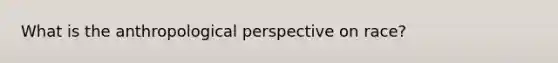 What is the anthropological perspective on race?